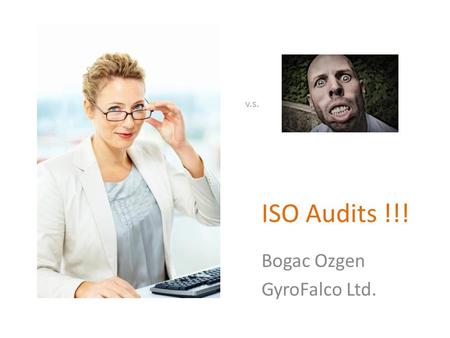 v.s.

ISO Audits !!!

Bogac Ozgen
GyroFalco Ltd.